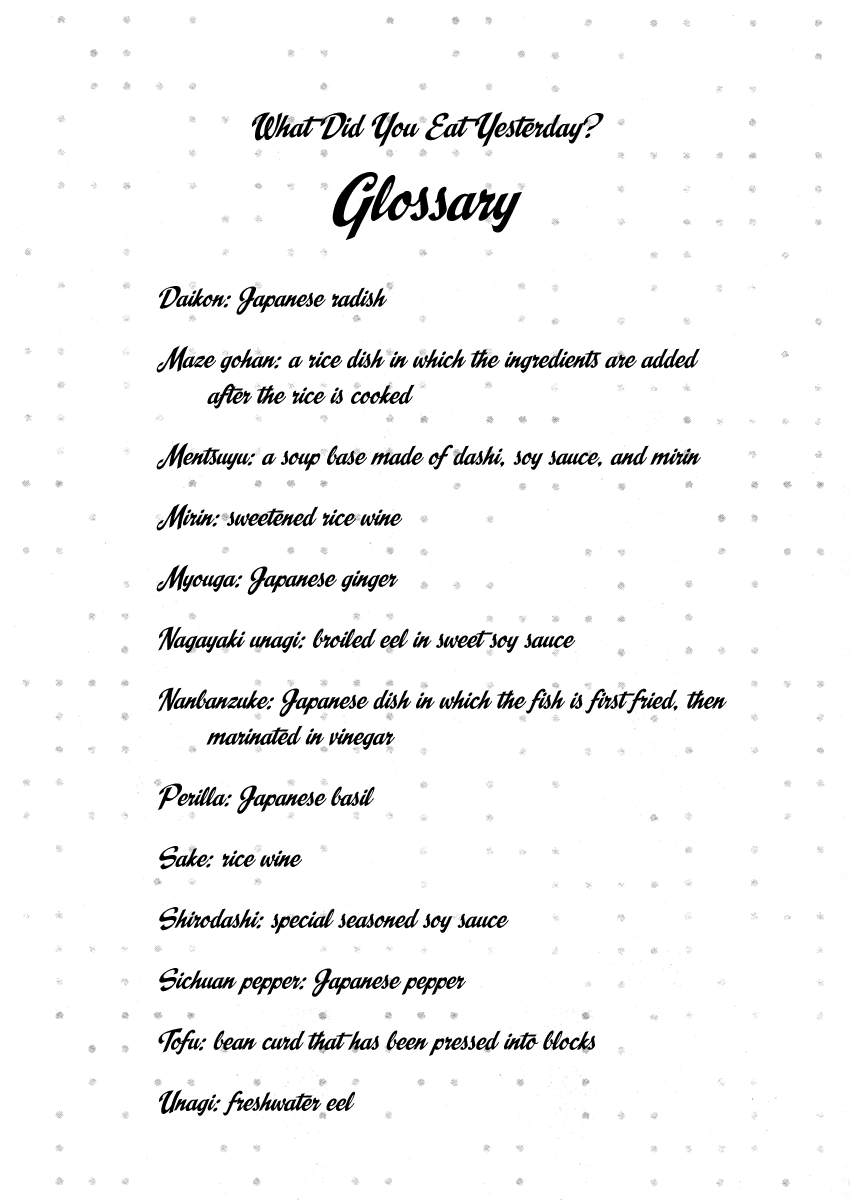 What Did You Eat Yesterday?

Glossary

Daikon: Japanese radish

Maze gohan: a rice dish in which the ingredients are added after the rice is cooked

Mentsuyu: a soup base made of dashi, soy sauce, and mirin

Mirin: sweetened rice wine

Myouga: Japanese ginger

Nagayaki unagi: broiled eel in sweet soy sauce

Nanbanzuke: Japanese dish in which the fish is first fried, then marinated in vinegar

Perilla: Japanese basil

Sake: rice wine

Shirodashi: special seasoned soy sauce

Sichuan pepper: Japanese pepper

Tofu: bean curd that has been pressed into blocks

Unagi: freshwater eel